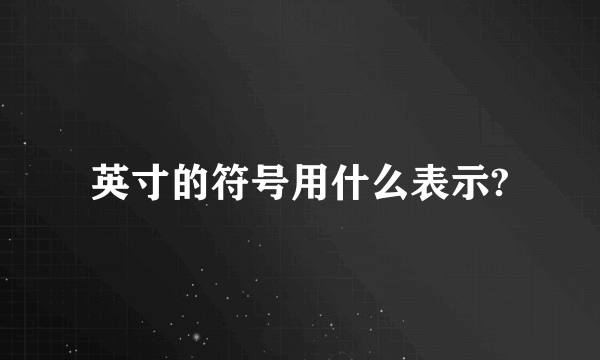 英寸的符号用什么表示?